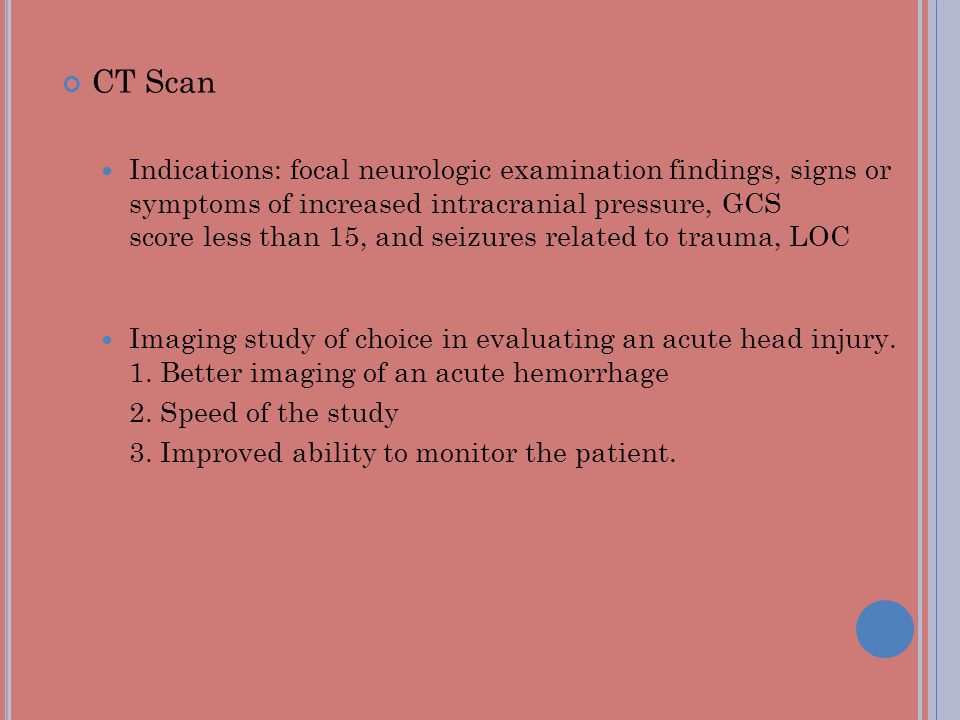 CT Scan

Indications: focal neurologic examination findings, signs or symptoms of increased intracranial pressure, GCS score less than 15, and seizures related to trauma, LOC

Imaging study of choice in evaluating an acute head injury.
1. Better imaging of an acute hemorrhage
2. Speed of the study
3. Improved ability to monitor the patient.